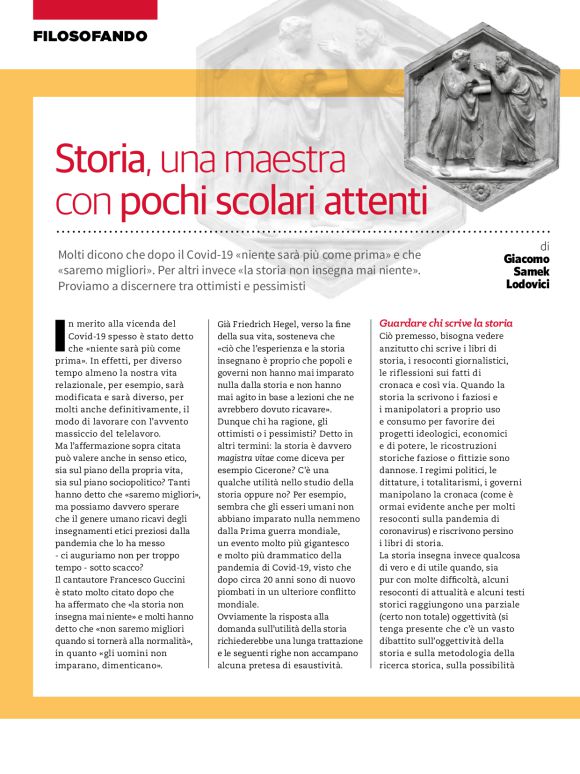 FILOSOFANDO

Storia, una maestra con pochi scolari attenti

Molti dicono che dopo il Covid-19 «niente sarà più come prima» e che «saremo migliori». Per altri invece «la storia non insegna mai niente». Proviamo a discernere tra ottimisti e pessimisti

di
Giacomo Samek Lodovici

In merito alla vicenda del Covid-19 spesso è stato detto che «niente sarà più come prima». In effetti, per diverso tempo almeno la nostra vita relazionale, per esempio, sarà modificata e sarà diverso, per molti anche definitivamente, il modo di lavorare con l'avvento massiccio del telelavoro.
Ma l'affermazione sopra citata può valere anche in senso etico, sia sul piano della propria vita, sia sul piano sociopolitico? Tanti hanno detto che «saremo migliori», ma possiamo davvero sperare che il genere umano ricavi degli insegnamenti etici preziosi dalla pandemia che lo ha messo - ci auguriamo non per troppo tempo - sotto scacco?
Il cantautore Francesco Guccini è stato molto citato dopo che ha affermato che «la storia non insegna mai niente» e molti hanno detto che «non saremo migliori quando si tornerà alla normalità», in quanto «gli uomini non imparano, dimenticano».

Già Friedrich Hegel, verso la fine della sua vita, sosteneva che «ciò che l'esperienza e la storia insegnano è proprio che popoli e governi non hanno mai imparato nulla dalla storia e non hanno mai agito in base a lezioni che ne avrebbero dovuto ricavare».
Dunque chi ha ragione, gli ottimisti o i pessimisti? Detto in altri termini: la storia è davvero magistra vitae come diceva per esempio Cicerone? C'è una qualche utilità nello studio della storia oppure no? Per esempio, sembra che gli esseri umani non abbiano imparato nulla nemmeno dalla Prima guerra mondiale, un evento molto più gigantesco e molto più drammatico della pandemia di Covid-19, visto che dopo circa 20 anni sono di nuovo piombati in un ulteriore conflitto mondiale.
Ovviamente la risposta alla domanda sull'utilità della storia richiederebbe una lunga trattazione e le seguenti righe non accampano alcuna pretesa di esaustività.

Guardare chi scrive la storia
Ciò premesso, bisogna vedere anzitutto chi scrive i libri di storia, i resoconti giornalistici, le riflessioni sui fatti di cronaca e così via. Quando la storia la scrivono i faziosi e i manipolatori a proprio uso e consumo per favorire dei progetti ideologici, economici e di potere, le ricostruzioni storiche faziose o fittizie sono dannose. I regimi politici, le dittature, i totalitarismi, i governi manipolano la cronaca (come è ormai evidente anche per molti resoconti sulla pandemia di coronavirus) e riscrivono persino i libri di storia.
La storia insegna invece qualcosa di vero e di utile quando, sia pur con molte difficoltà, alcuni resoconti di attualità e alcuni testi storici raggiungono una parziale (certo non totale) oggettività (si tenga presente che c'è un vasto dibattito sull'oggettività della storia e sulla metodologia della ricerca storica, sulla possibilità